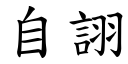 自詡